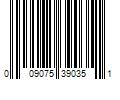 0 09075 39035 1